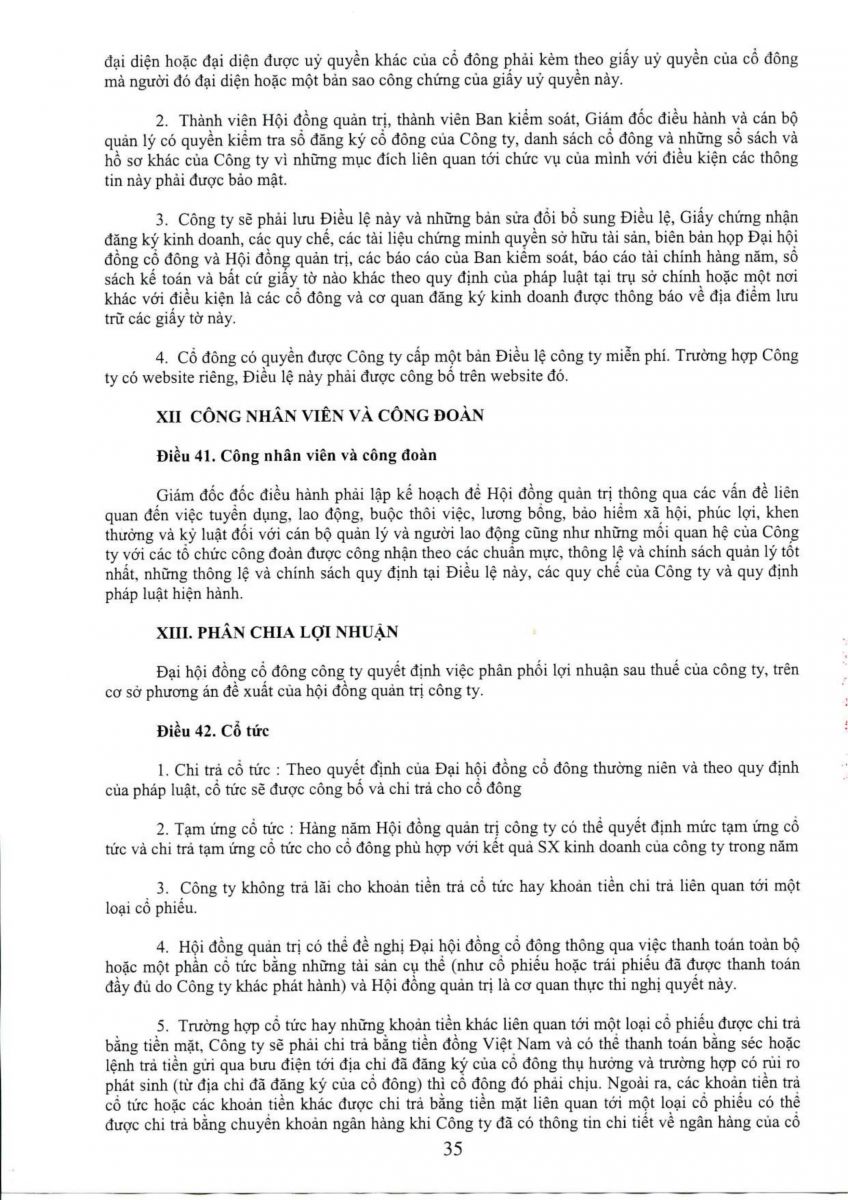 đại diện hoặc đại diện được uỷ quyền khác của cổ đông phải kèm theo giấy uỷ quyền của cổ đông mà người đó đại diện hoặc một bản sao công chứng của giấy uỷ quyền này.

2. Thành viên Hội đồng quản trị, thành viên Ban kiểm soát, Giám đốc điều hành và cán bộ quản lý có quyền kiểm tra sổ đăng ký cổ đông của Công ty, danh sách cổ đông và những sổ sách và hồ sơ khác của Công ty vì những mục đích liên quan tới chức vụ của mình với điều kiện các thông tin này phải được bảo mật.

3. Công ty sẽ phải lưu Điều lệ này và những bản sửa đổi bổ sung Điều lệ, Giấy chứng nhận đăng ký kinh doanh, các quy chế, các tài liệu chứng minh quyền sở hữu tài sản, biên bản họp Đại hội đồng cổ đông và Hội đồng quản trị, các báo cáo của Ban kiểm soát, báo cáo tài chính hàng năm, sổ sách kế toán và bất cứ giấy tờ nào khác theo quy định của pháp luật tại trụ sở chính hoặc một nơi khác với điều kiện là các cổ đông và cơ quan đăng ký kinh doanh được thông báo về địa điểm lưu trữ các giấy tờ này.

4. Cổ đông có quyền được Công ty cấp một bản Điều lệ công ty miễn phí. Trường hợp Công ty có website riêng, Điều lệ này phải được công bố trên website đó.

XII CÔNG NHÂN VIÊN VÀ CÔNG ĐOÀN

Điều 41. Công nhân viên và công đoàn

Giám đốc đốc điều hành phải lập kế hoạch để Hội đồng quản trị thông qua các vấn đề liên quan đến việc tuyển dụng, lao động, buộc thôi việc, lương bổng, bảo hiểm xã hội, phúc lợi, khen thưởng và kỷ luật đối với cán bộ quản lý và người lao động cũng như những mối quan hệ của Công ty với các tổ chức công đoàn được công nhận theo các chuẩn mực, thông lệ và chính sách quản lý tốt nhất, những thông lệ và chính sách quy định tại Điều lệ này, các quy chế của Công ty và quy định pháp luật hiện hành.

XIII. PHÂN CHIA LỢI NHUẬN

Đại hội đồng cổ đông công ty quyết định việc phân phối lợi nhuận sau thuế của công ty, trên cơ sở phương án đề xuất của hội đồng quản trị công ty.

Điều 42. Cổ tức

1. Chi trả cổ tức : Theo quyết định của Đại hội đồng cổ đông thường niên và theo quy định của pháp luật, cổ tức sẽ được công bố và chi trả cho cổ đông

2. Tạm ứng cổ tức : Hàng năm Hội đồng quản trị công ty có thể quyết định mức tạm ứng cổ tức và chi trả tạm ứng cổ tức cho cổ đông phù hợp với kết quả SX kinh doanh của công ty trong năm

3. Công ty không trả lãi cho khoản tiền trả cổ tức hay khoản tiền chi trả liên quan tới một loại cổ phiếu.

4. Hội đồng quản trị có thể đề nghị Đại hội đồng cổ đông thông qua việc thanh toán toàn bộ hoặc một phần cổ tức bằng những tài sản cụ thể (như cổ phiếu hoặc trái phiếu đã được thanh toán đầy đủ do Công ty khác phát hành) và Hội đồng quản trị là cơ quan thực thi nghị quyết này.

5. Trường hợp cổ tức hay những khoản tiền khác liên quan tới một loại cổ phiếu được chi trả bằng tiền mặt, Công ty sẽ phải chi trả bằng tiền đồng Việt Nam và có thể thanh toán bằng séc hoặc lệnh trả tiền gửi qua bưu điện tới địa chỉ đã đăng ký của cổ đông thụ hưởng và trường hợp có rủi ro phát sinh (từ địa chỉ đã đăng ký của cổ đông) thì cổ đông đó phải chịu. Ngoài ra, các khoản tiền trả cổ tức hoặc các khoản tiền khác được chi trả bằng tiền mặt liên quan tới một loại cổ phiếu có thể được chi trả bằng chuyển khoản ngân hàng khi Công ty đã có thông tin chi tiết về ngân hàng của cổ

35